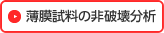 薄膜試料の非破壊分析